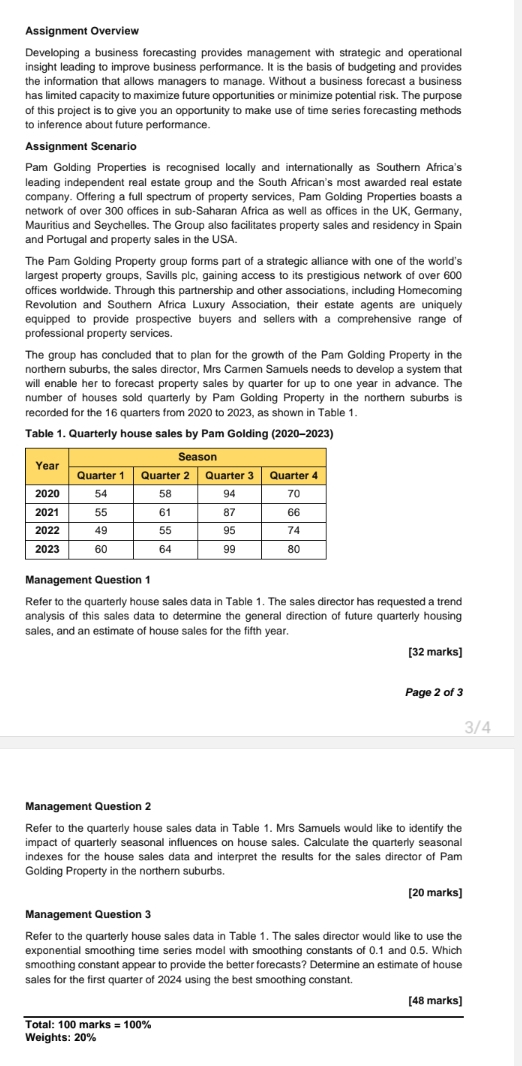 Assignment Overview

Developing a business forecasting provides management with strategic and operational insight leading to improve business performance. It is the basis of budgeting and provides the information that allows managers to manage. Without a business forecast a business has limited capacity to maximize future opportunities or minimize potential risk. The purpose of this project is to give you an opportunity to make use of time series forecasting methods to inference about future performance.

Assignment Scenario

Pam Golding Properties is recognised locally and internationally as Southern Africa's leading independent real estate group and the South African's most awarded real estate company. Offering a full spectrum of property services, Pam Golding Properties boasts a network of over 300 offices in sub-Saharan Africa as well as offices in the UK, Germany, Mauritius and Seychelles. The Group also facilitates property sales and residency in Spain and Portugal and property sales in the USA.

The Pam Golding Property group forms part of a strategic alliance with one of the world's largest property groups, Savills plc, gaining access to its prestigious network of over 600 offices worldwide. Through this partnership and other associations, including Homecoming Revolution and Southern Africa Luxury Association, their estate agents are uniquely equipped to provide prospective buyers and sellers with a comprehensive range of professional property services.

The group has concluded that to plan for the growth of the Pam Golding Property in the northern suburbs, the sales director, Mrs Carmen Samuels needs to develop a system that will enable her to forecast property sales by quarter for up to one year in advance. The number of houses sold quarterly by Pam Golding Property in the northern suburbs is recorded for the 16 quarters from 2020 to 2023, as shown in Table 1.

Table 1. Quarterly house sales by Pam Golding (2020–2023)

| Year | Season | | | |
|---|---|---|---|---|
| | Quarter 1 | Quarter 2 | Quarter 3 | Quarter 4 |
| 2020 | 54 | 58 | 94 | 70 |
| 2021 | 55 | 61 | 87 | 66 |
| 2022 | 49 | 55 | 95 | 74 |
| 2023 | 60 | 64 | 99 | 80 |

Management Question 1

Refer to the quarterly house sales data in Table 1. The sales director has requested a trend analysis of this sales data to determine the general direction of future quarterly housing sales, and an estimate of house sales for the fifth year.

[32 marks]

Page 2 of 3

3/4

Management Question 2

Refer to the quarterly house sales data in Table 1. Mrs Samuels would like to identify the impact of quarterly seasonal influences on house sales. Calculate the quarterly seasonal indexes for the house sales data and interpret the results for the sales director of Pam Golding Property in the northern suburbs.

[20 marks]

Management Question 3

Refer to the quarterly house sales data in Table 1. The sales director would like to use the exponential smoothing time series model with smoothing constants of 0.1 and 0.5. Which smoothing constant appear to provide the better forecasts? Determine an estimate of house sales for the first quarter of 2024 using the best smoothing constant.

[48 marks]

Total: 100 marks = 100%
Weights: 20%